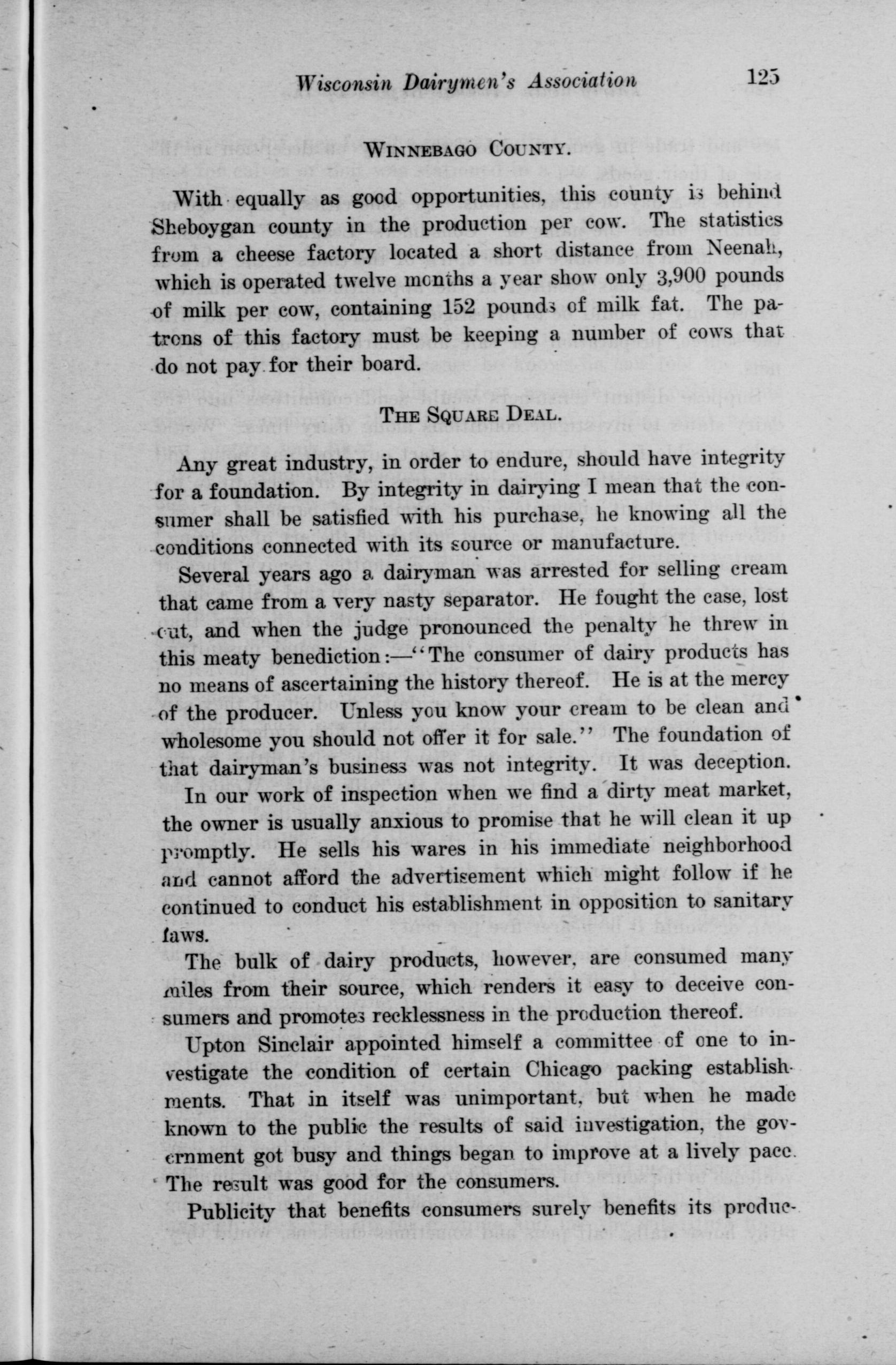 Wisconsin Dairymen's Association 125

WINNEBAGO COUNTY.

With equally as good opportunities, this county is behind Sheboygan county in the production per cow. The statistics from a cheese factory located a short distance from Neenah, which is operated twelve months a year show only 3,900 pounds of milk per cow, containing 152 pounds of milk fat. The patrons of this factory must be keeping a number of cows that do not pay for their board.

THE SQUARE DEAL.

Any great industry, in order to endure, should have integrity for a foundation. By integrity in dairying I mean that the consumer shall be satisfied with his purchase, he knowing all the conditions connected with its source or manufacture.

Several years ago a dairyman was arrested for selling cream that came from a very nasty separator. He fought the case, lost out, and when the judge pronounced the penalty he threw in this meaty benediction:—"The consumer of dairy products has no means of ascertaining the history thereof. He is at the mercy of the producer. Unless you know your cream to be clean and wholesome you should not offer it for sale." The foundation of that dairyman's business was not integrity. It was deception.

In our work of inspection when we find a dirty meat market, the owner is usually anxious to promise that he will clean it up promptly. He sells his wares in his immediate neighborhood and cannot afford the advertisement which might follow if he continued to conduct his establishment in opposition to sanitary laws.

The bulk of dairy products, however, are consumed many miles from their source, which renders it easy to deceive consumers and promotes recklessness in the production thereof.

Upton Sinclair appointed himself a committee of one to investigate the condition of certain Chicago packing establishments. That in itself was unimportant, but when he made known to the public the results of said investigation, the government got busy and things began to improve at a lively pace. The result was good for the consumers.

Publicity that benefits consumers surely benefits its produc-